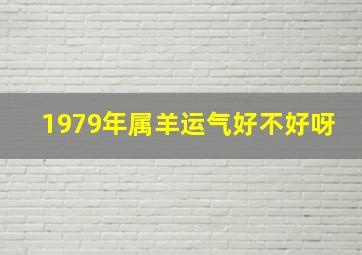 1979年属羊运气好不好呀